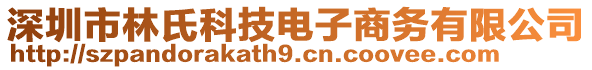 深圳市林氏科技电子商务有限公司
http://szpandorakath9.cn.coovee.com